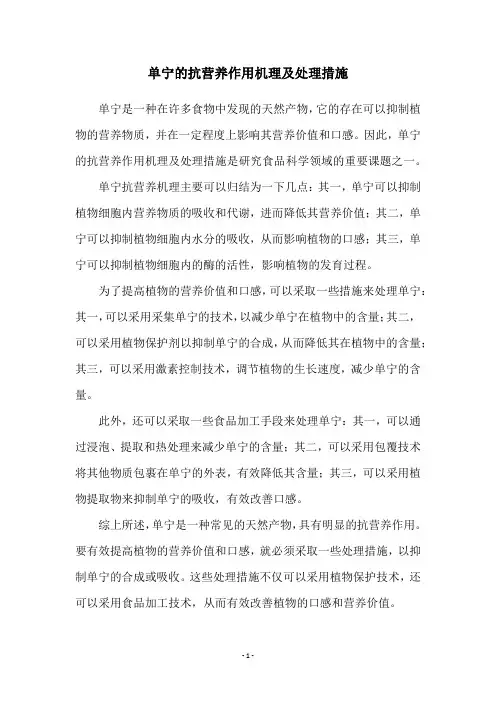 单宁的抗营养作用机理及处理措施

单宁是一种在许多食物中发现的天然产物，它的存在可以抑制植物的营养物质，并在一定程度上影响其营养价值和口感。因此，单宁的抗营养作用机理及处理措施是研究食品科学领域的重要课题之一。

单宁抗营养机理主要可以归结为一下几点：其一，单宁可以抑制植物细胞内营养物质的吸收和代谢，进而降低其营养价值；其二，单宁可以抑制植物细胞内水分的吸收，从而影响植物的口感；其三，单宁可以抑制植物细胞内的酶的活性，影响植物的发育过程。

为了提高植物的营养价值和口感，可以采取一些措施来处理单宁：其一，可以采用采集单宁的技术，以减少单宁在植物中的含量；其二，可以采用植物保护剂以抑制单宁的合成，从而降低其在植物中的含量；其三，可以采用激素控制技术，调节植物的生长速度，减少单宁的含量。

此外，还可以采取一些食品加工手段来处理单宁：其一，可以通过浸泡、提取和热处理来减少单宁的含量；其二，可以采用包覆技术将其他物质包裹在单宁的外表，有效降低其含量；其三，可以采用植物提取物来抑制单宁的吸收，有效改善口感。

综上所述，单宁是一种常见的天然产物，具有明显的抗营养作用。要有效提高植物的营养价值和口感，就必须采取一些处理措施，以抑制单宁的合成或吸收。这些处理措施不仅可以采用植物保护技术，还可以采用食品加工技术，从而有效改善植物的口感和营养价值。

- 1 -